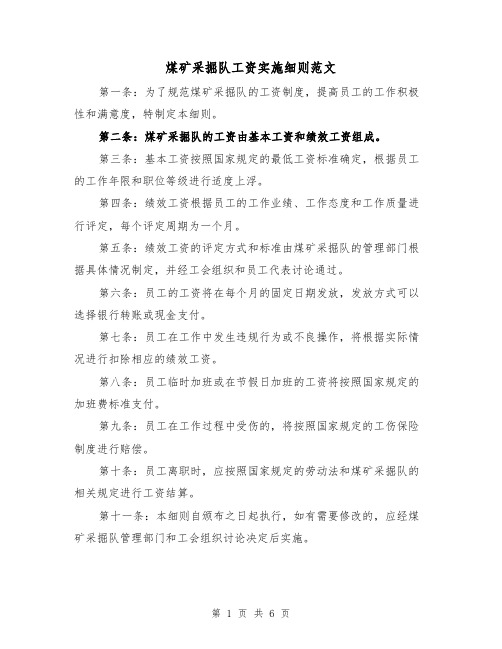 煤矿采掘队工资实施细则范文

第一条：为了规范煤矿采掘队的工资制度，提高员工的工作积极性和满意度，特制定本细则。

第二条：煤矿采掘队的工资由基本工资和绩效工资组成。

第三条：基本工资按照国家规定的最低工资标准确定，根据员工的工作年限和职位等级进行适度上浮。

第四条：绩效工资根据员工的工作业绩、工作态度和工作质量进行评定，每个评定周期为一个月。

第五条：绩效工资的评定方式和标准由煤矿采掘队的管理部门根据具体情况制定，并经工会组织和员工代表讨论通过。

第六条：员工的工资将在每个月的固定日期发放，发放方式可以选择银行转账或现金支付。

第七条：员工在工作中发生违规行为或不良操作，将根据实际情况进行扣除相应的绩效工资。

第八条：员工临时加班或在节假日加班的工资将按照国家规定的加班费标准支付。

第九条：员工在工作过程中受伤的，将按照国家规定的工伤保险制度进行赔偿。

第十条：员工离职时，应按照国家规定的劳动法和煤矿采掘队的相关规定进行工资结算。

第十一条：本细则自颁布之日起执行，如有需要修改的，应经煤矿采掘队管理部门和工会组织讨论决定后实施。

第 1 页 共 6 页